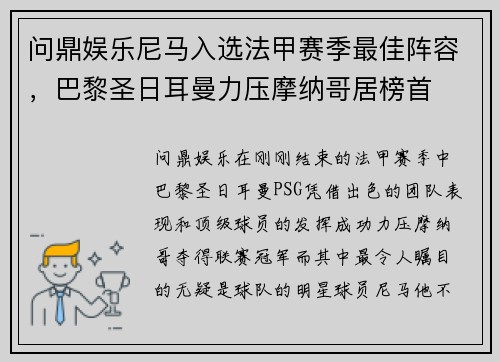 问鼎娱乐尼马入选法甲赛季最佳阵容，巴黎圣日耳曼力压摩纳哥居榜首

问鼎娱乐在刚刚结束的法甲赛季中巴黎圣日耳曼PSG凭借出色的团队表现和顶级球员的发挥成功力压摩纳哥夺得联赛冠军而其中最令人瞩目的无疑是球队的明星球员尼马他不